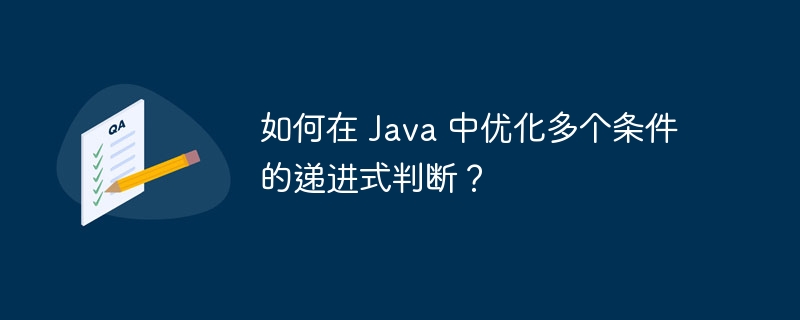 QA

如何在 Java 中优化多个条件的递进式判断？